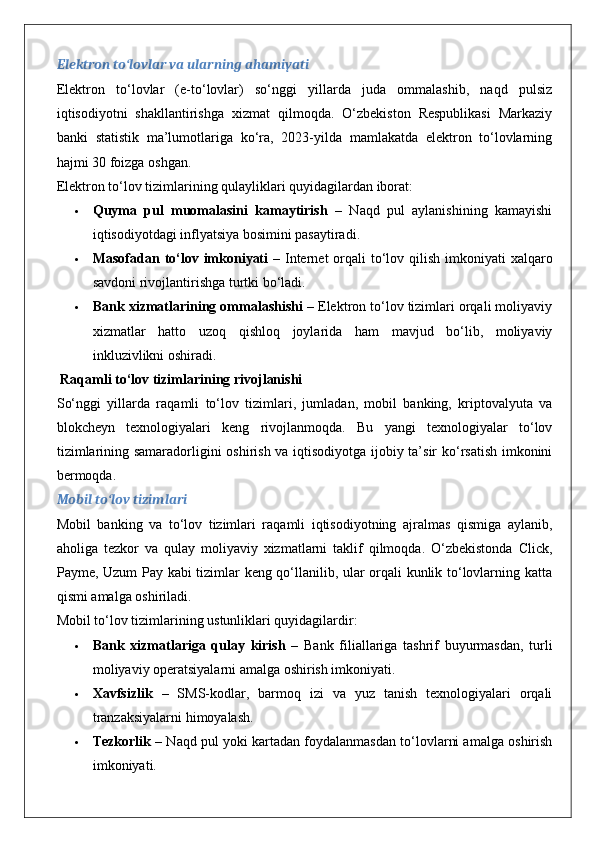 Elektron to‘lovlar va ularning ahamiyati

Elektron to‘lovlar (e-to‘lovlar) so‘nggi yillarda juda ommalashib, naqd pulsiz iqtisodiyotni shakllantirishga xizmat qilmoqda. O‘zbekiston Respublikasi Markaziy banki statistik ma’lumotlariga ko‘ra, 2023-yilda mamlakatda elektron to‘lovlarning hajmi 30 foizga oshgan.

Elektron to‘lov tizimlarining qulayliklari quyidagilardan iborat:

• Quyma pul muomalasini kamaytirish – Naqd pul aylanishining kamayishi iqtisodiyotdagi inflyatsiya bosimini pasaytiradi.
• Masofadan to‘lov imkoniyati – Internet orqali to‘lov qilish imkoniyati xalqaro savdoni rivojlantirishga turtki bo‘ladi.
• Bank xizmatlarining ommalashishi – Elektron to‘lov tizimlari orqali moliyaviy xizmatlar hatto uzoq qishloq joylarida ham mavjud bo‘lib, moliyaviy inkluzivlikni oshiradi.

Raqamli to‘lov tizimlarining rivojlanishi

So‘nggi yillarda raqamli to‘lov tizimlari, jumladan, mobil banking, kriptovalyuta va blokcheyn texnologiyalari keng rivojlanmoqda. Bu yangi texnologiyalar to‘lov tizimlarining samaradorligini oshirish va iqtisodiyotga ijobiy ta’sir ko‘rsatish imkonini bermoqda.

Mobil to‘lov tizimlari

Mobil banking va to‘lov tizimlari raqamli iqtisodiyotning ajralmas qismiga aylanib, aholiga tezkor va qulay moliyaviy xizmatlarni taklif qilmoqda. O‘zbekistonda Click, Payme, Uzum Pay kabi tizimlar keng qo‘llanilib, ular orqali kunlik to‘lovlarning katta qismi amalga oshiriladi.

Mobil to‘lov tizimlarining ustunliklari quyidagilardir:

• Bank xizmatlariga qulay kirish – Bank filiallariga tashrif buyurmasdan, turli moliyaviy operatsiyalarni amalga oshirish imkoniyati.
• Xavfsizlik – SMS-kodlar, barmoq izi va yuz tanish texnologiyalari orqali tranzaksiyalarni himoyalash.
• Tezkorlik – Naqd pul yoki kartadan foydalanmasdan to‘lovlarni amalga oshirish imkoniyati.